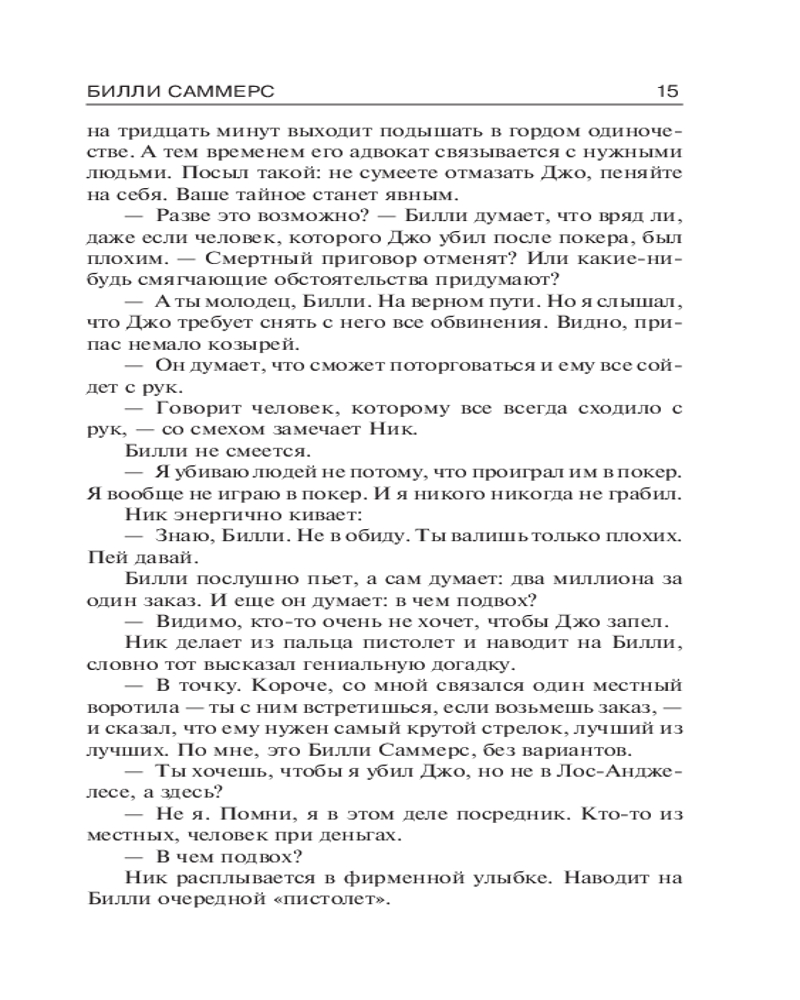 БИЛЛИ САММЕРС 15

на тридцать минут выходит подышать в гордом одиночестве. А тем временем его адвокат связывается с нужными людьми. Посыл такой: не сумеете отмазать Джо, пеняйте на себя. Ваше тайное станет явным.

— Разве это возможно? — Билли думает, что вряд ли, даже если человек, которого Джо убил после покера, был плохим. — Смертный приговор отменят? Или какие-нибудь смягчающие обстоятельства придумают?

— А ты молодец, Билли. На верном пути. Но я слышал, что Джо требует снять с него все обвинения. Видно, припас немало козырей.

— Он думает, что сможет поторговаться и ему все сойдет с рук.

— Говорит человек, которому все всегда сходило с рук, — со смехом замечает Ник.

Билли не смеется.

— Я убиваю людей не потому, что проиграл им в покер. Я вообще не играю в покер. И я никого никогда не грабил.

Ник энергично кивает:

— Знаю, Билли. Не в обиду. Ты валишь только плохих. Пей давай.

Билли послушно пьет, а сам думает: два миллиона за один заказ. И еще он думает: в чем подвох?

— Видимо, кто-то очень не хочет, чтобы Джо запел.

Ник делает из пальца пистолет и наводит на Билли, словно тот высказал гениальную догадку.

— В точку. Короче, со мной связался один местный воротила — ты с ним встретишься, если возьмешь заказ, — и сказал, что ему нужен самый крутой стрелок, лучший из лучших. По мне, это Билли Саммерс, без вариантов.

— Ты хочешь, чтобы я убил Джо, но не в Лос-Анджелесе, а здесь?

— Не я. Помни, я в этом деле посредник. Кто-то из местных, человек при деньгах.

— В чем подвох?

Ник расплывается в фирменной улыбке. Наводит на Билли очередной «пистолет».